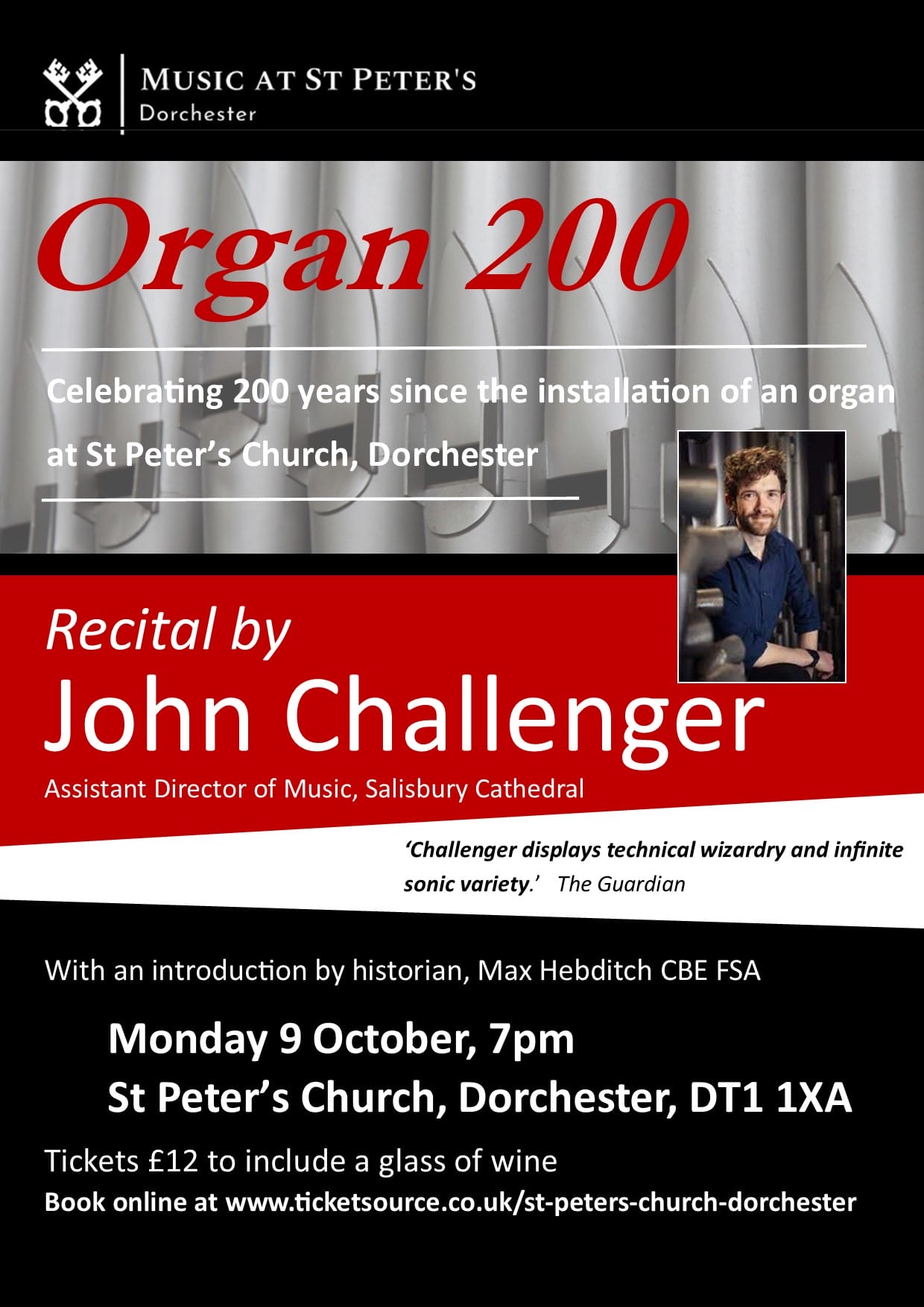 MUSIC AT ST PETER'S
Dorchester

Organ 200

Celebrating 200 years since the installation of an organ at St Peter's Church, Dorchester

Recital by
John Challenger
Assistant Director of Music, Salisbury Cathedral

'Challenger displays technical wizardry and infinite sonic variety.' The Guardian

With an introduction by historian, Max Hebditch CBE FSA

Monday 9 October, 7pm
St Peter's Church, Dorchester, DT1 1XA

Tickets £12 to include a glass of wine
Book online at www.ticketsource.co.uk/st-peters-church-dorchester